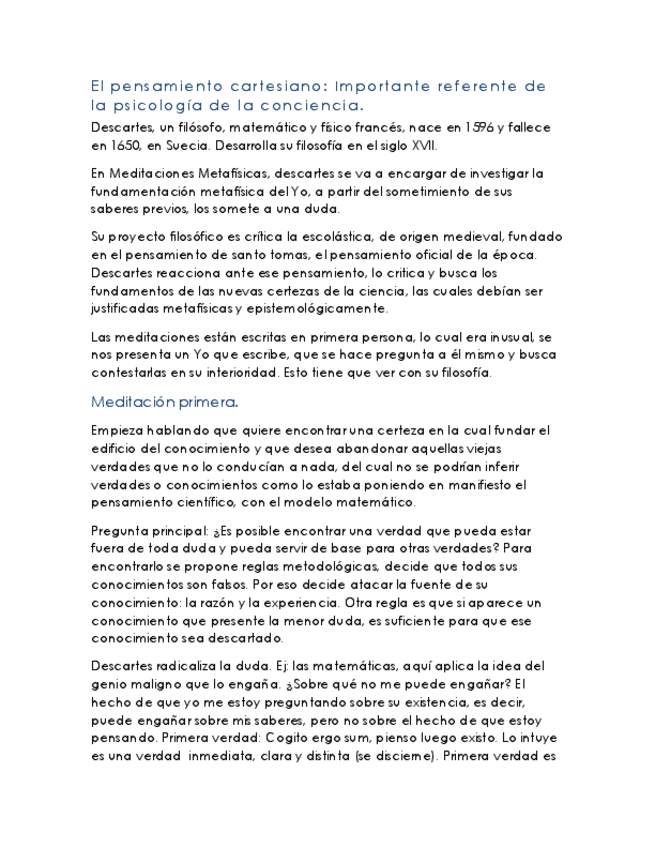 El pensamiento cartesiano: Importante referente de la psicología de la conciencia.

Descartes, un filósofo, matemático y físico francés, nace en 1596 y fallece en 1650, en Suecia. Desarrolla su filosofía en el siglo XVII.

En Meditaciones Metafísicas, descartes se va a encargar de investigar la fundamentación metafísica del Yo, a partir del sometimiento de sus saberes previos, los somete a una duda.

Su proyecto filosófico es crítica la escolástica, de origen medieval, fundado en el pensamiento de santo tomas, el pensamiento oficial de la época. Descartes reacciona ante ese pensamiento, lo critica y busca los fundamentos de las nuevas certezas de la ciencia, las cuales debían ser justificadas metafísicas y epistemológicamente.

Las meditaciones están escritas en primera persona, lo cual era inusual, se nos presenta un Yo que escribe, que se hace pregunta a él mismo y busca contestarlas en su interioridad. Esto tiene que ver con su filosofía.

Meditación primera.

Empieza hablando que quiere encontrar una certeza en la cual fundar el edificio del conocimiento y que desea abandonar aquellas viejas verdades que no lo conducían a nada, del cual no se podrían inferir verdades o conocimientos como lo estaba poniendo en manifiesto el pensamiento científico, con el modelo matemático.

Pregunta principal: ¿Es posible encontrar una verdad que pueda estar fuera de toda duda y pueda servir de base para otras verdades? Para encontrarlo se propone reglas metodológicas, decide que todos sus conocimientos son falsos. Por eso decide atacar la fuente de su conocimiento: la razón y la experiencia. Otra regla es que si aparece un conocimiento que presente la menor duda, es suficiente para que ese conocimiento sea descartado.

Descartes radicaliza la duda. Ej: las matemáticas, aquí aplica la idea del genio maligno que lo engaña. ¿Sobre qué no me puede engañar? El hecho de que yo me estoy preguntando sobre su existencia, es decir, puede engañar sobre mis saberes, pero no sobre el hecho de que estoy pensando. Primera verdad: Cogito ergo sum, pienso luego existo. Lo intuye es una verdad inmediata, clara y distinta (se discierne). Primera verdad es